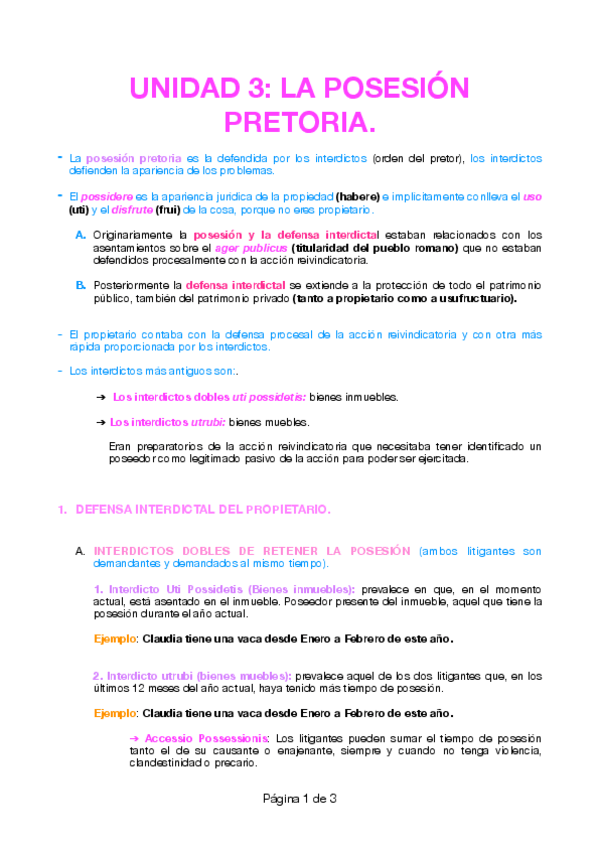 UNIDAD 3: LA POSESIÓN PRETORIA.

- La posesión pretoria es la defendida por los interdictos (orden del pretor), los interdictos defienden la apariencia de los problemas.

- El possidere es la apariencia jurídica de la propiedad (habere) e implícitamente conlleva el uso (uti) y el disfrute (frui) de la cosa, porque no eres propietario.

A. Originariamente la posesión y la defensa interdictal estaban relacionados con los asentamientos sobre el ager publicus (titularidad del pueblo romano) que no estaban defendidos procesalmente con la acción reivindicatoria.

B. Posteriormente la defensa interdictal se extiende a la protección de todo el patrimonio público, también del patrimonio privado (tanto a propietario como a usufructuario).

- El propietario contaba con la defensa procesal de la acción reivindicatoria y con otra más rápida proporcionada por los interdictos.

- Los interdictos más antiguos son:.

➔ Los interdictos dobles uti possidetis: bienes inmuebles.

➔ Los interdictos utrubi: bienes muebles.

Eran preparatorios de la acción reivindicatoria que necesitaba tener identificado un poseedor como legitimado pasivo de la acción para poder ser ejercitada.

1. DEFENSA INTERDICTAL DEL PROPIETARIO.

A. INTERDICTOS DOBLES DE RETENER LA POSESIÓN (ambos litigantes son demandantes y demandados al mismo tiempo).

1. Interdicto Uti Possidetis (Bienes inmuebles): prevalece en que, en el momento actual, está asentado en el inmueble. Poseedor presente del inmueble, aquel que tiene la posesión durante el año actual.

Ejemplo: Claudia tiene una vaca desde Enero a Febrero de este año.

2. Interdicto utrubi (bienes muebles): prevalece aquel de los dos litigantes que, en los últimos 12 meses del año actual, haya tenido más tiempo de posesión.

Ejemplo: Claudia tiene una vaca desde Enero a Febrero de este año.

➔ Accessio Possessionis: Los litigantes pueden sumar el tiempo de posesión tanto el de su causante o enajenante, siempre y cuando no tenga violencia, clandestinidad o precario.

Página 1 de 3